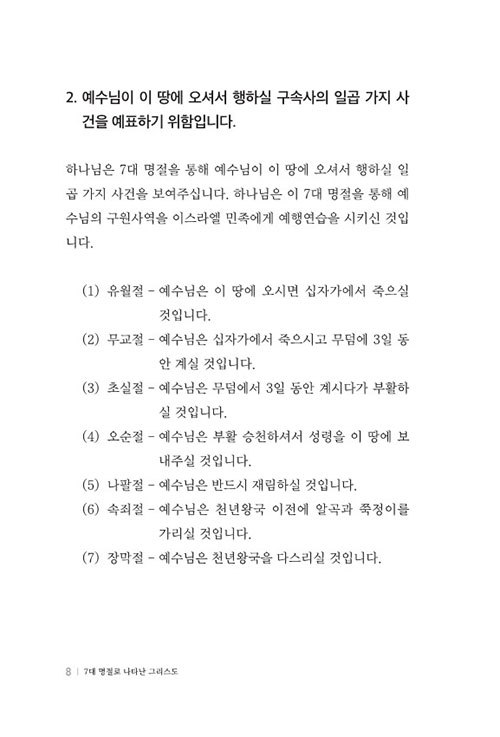 2. 예수님이 이 땅에 오셔서 행하실 구속사의 일곱 가지 사건을 예표하기 위함입니다.

하나님은 7대 명절을 통해 예수님이 이 땅에 오셔서 행하실 일곱 가지 사건을 보여주십니다. 하나님은 이 7대 명절을 통해 예수님의 구원사역을 이스라엘 민족에게 예행연습을 시키신 것입니다.

(1) 유월절 - 예수님은 이 땅에 오시면 십자가에서 죽으실 것입니다.
(2) 무교절 - 예수님은 십자가에서 죽으시고 무덤에 3일 동안 계실 것입니다.
(3) 초실절 - 예수님은 무덤에서 3일 동안 계시다가 부활하실 것입니다.
(4) 오순절 - 예수님은 부활 승천하셔서 성령을 이 땅에 보내주실 것입니다.
(5) 나팔절 - 예수님은 반드시 재림하실 것입니다.
(6) 속죄절 - 예수님은 천년왕국 이전에 알곡과 쭉정이를 가리실 것입니다.
(7) 장막절 - 예수님은 천년왕국을 다스리실 것입니다.

8 | 7대 명절로 나타난 그리스도